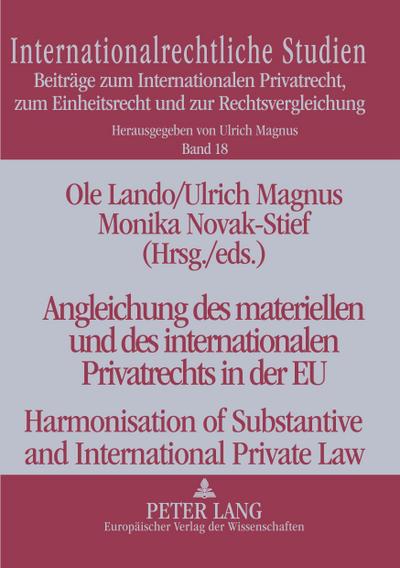 Internationalrechtliche Studien
Beiträge zum Internationalen Privatrecht, zum Einheitsrecht und zur Rechtsvergleichung

Herausgegeben von Ulrich Magnus
Band 18

Ole Lando/Ulrich Magnus
Monika Novak-Stief
(Hrsg./eds.)

Angleichung des materiellen und des internationalen Privatrechts in der EU

Harmonisation of Substantive and International Private Law

PETER LANG
Europäischer Verlag der Wissenschaften